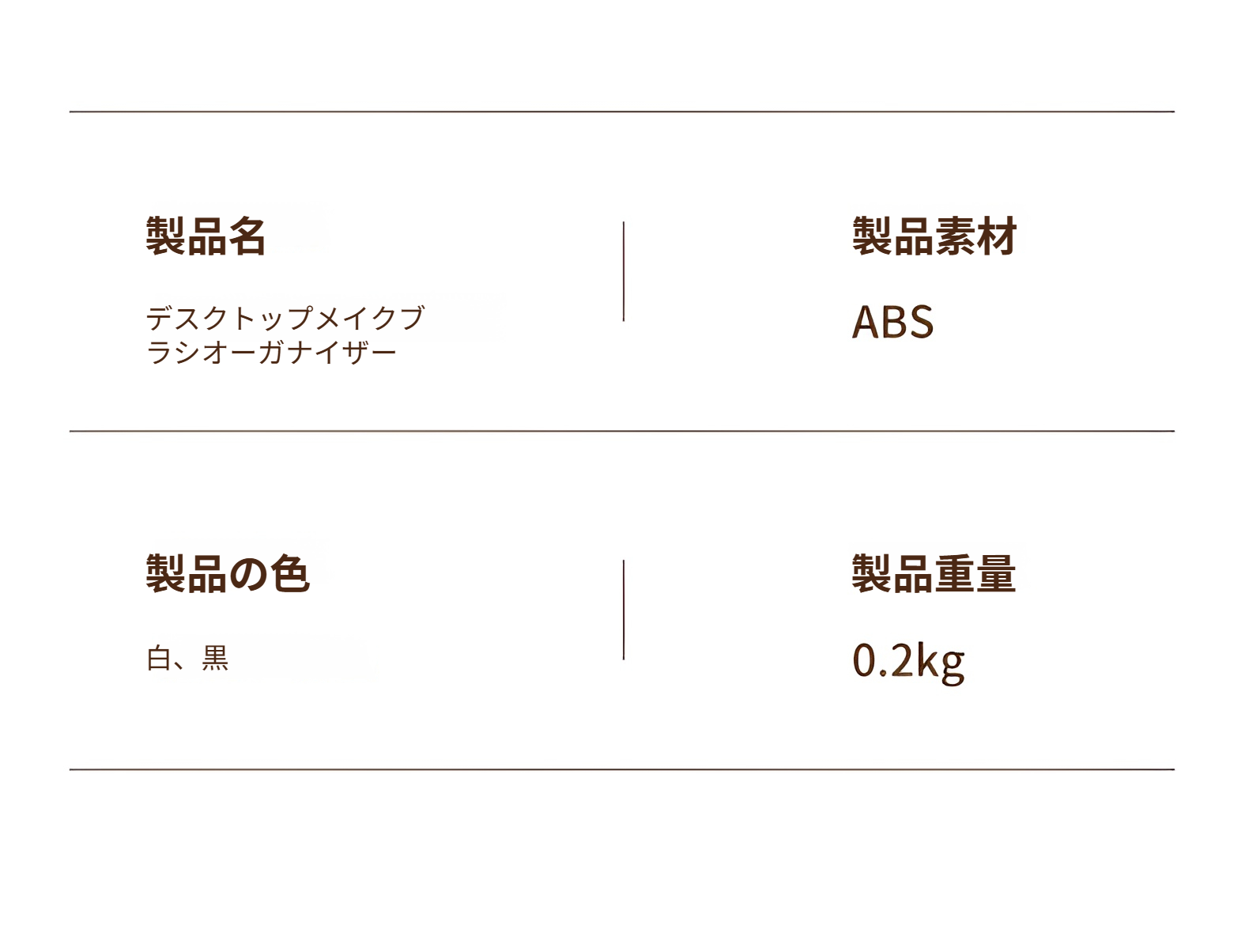 製品名

デスクトップメイクブラシオーガナイザー

製品素材

ABS

製品の色

白、黒

製品重量

0.2kg